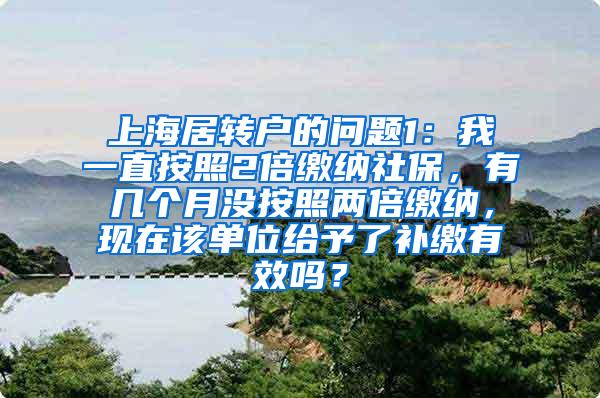 上海居转户的问题1：我一直按照2倍缴纳社保，有几个月没按照两倍缴纳，现在该单位给予了补缴有效吗？